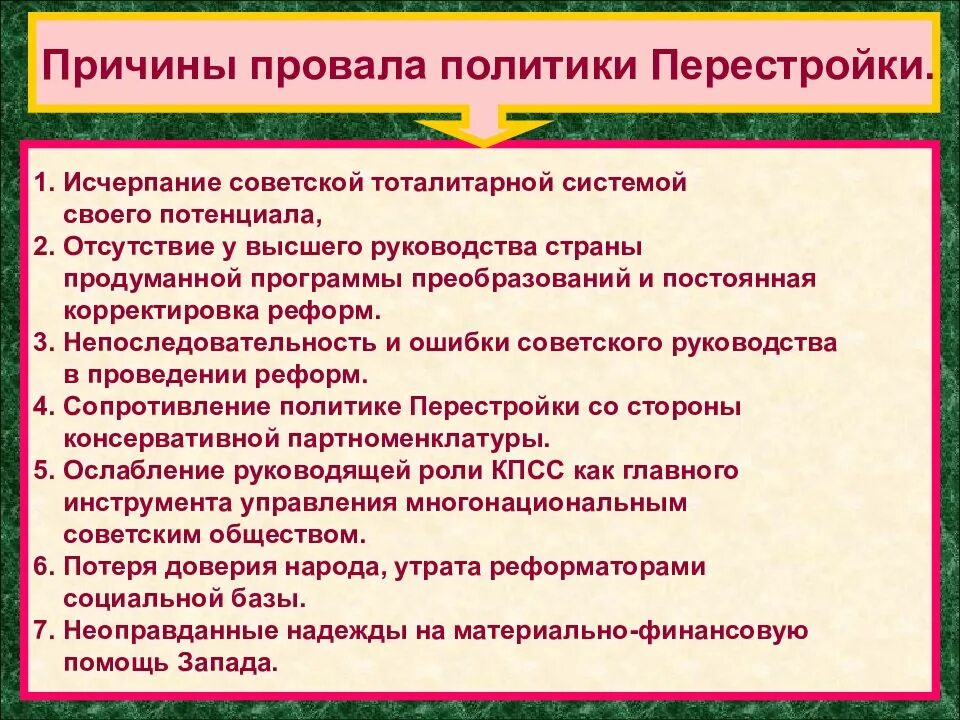 Причины провала политики Перестройки.

1. Исчерпание советской тоталитарной системой своего потенциала,
2. Отсутствие у высшего руководства страны продуманной программы преобразований и постоянная корректировка реформ.
3. Непоследовательность и ошибки советского руководства в проведении реформ.
4. Сопротивление политике Перестройки со стороны консервативной партноменклатуры.
5. Ослабление руководящей роли КПСС как главного инструмента управления многонациональным советским обществом.
6. Потеря доверия народа, утрата реформаторами социальной базы.
7. Неоправданные надежды на материально-финансовую помощь Запада.